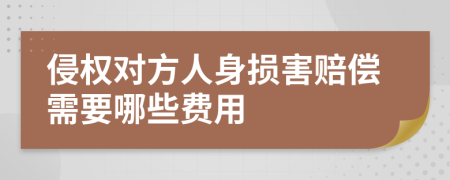 侵权对方人身损害赔偿需要哪些费用